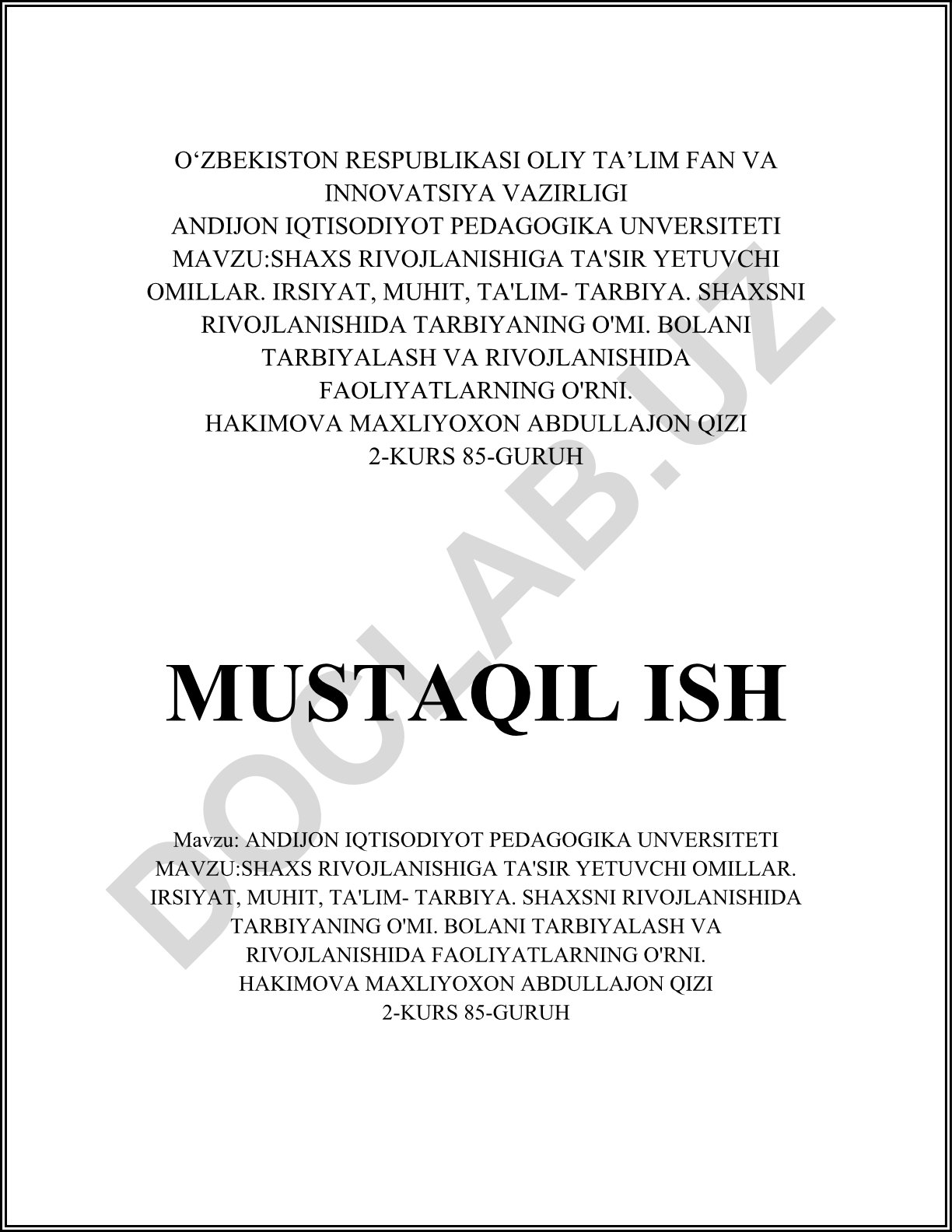 O‘ZBEKISTON RESPUBLIKASI OLIY TA’LIM FAN VA INNOVATSIYA VAZIRLIGI
ANDIJON IQTISODIYOT PEDAGOGIKA UNVERSITETI
MAVZU:SHAXS RIVOJLANISHIGA TA'SIR YETUVCHI OMILLAR. IRSIYAT, MUHIT, TA'LIM- TARBIYA. SHAXSNI RIVOJLANISHIDA TARBIYANING O'MI. BOLANI TARBIYALASH VA RIVOJLANISHIDA FAOLIYATLARNING O'RNI.
HAKIMOVA MAXLIYOXON ABDULLAJON QIZI
2-KURS 85-GURUH

MUSTAQIL ISH

Mavzu: ANDIJON IQTISODIYOT PEDAGOGIKA UNVERSITETI MAVZU:SHAXS RIVOJLANISHIGA TA'SIR YETUVCHI OMILLAR. IRSIYAT, MUHIT, TA'LIM- TARBIYA. SHAXSNI RIVOJLANISHIDA TARBIYANING O'MI. BOLANI TARBIYALASH VA RIVOJLANISHIDA FAOLIYATLARNING O'RNI.
HAKIMOVA MAXLIYOXON ABDULLAJON QIZI
2-KURS 85-GURUH

DOCLAB.UZ